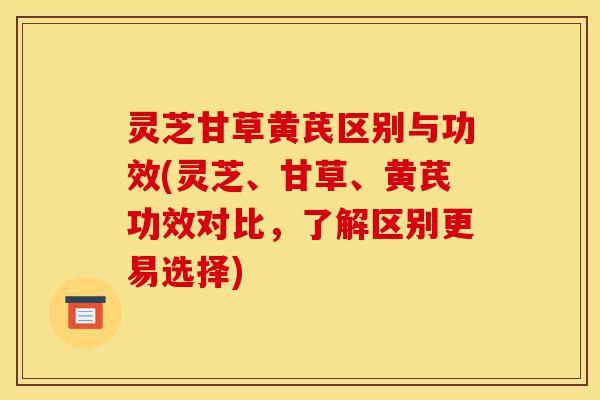 灵芝甘草黄芪区别与功效(灵芝、甘草、黄芪功效对比，了解区别更易选择)